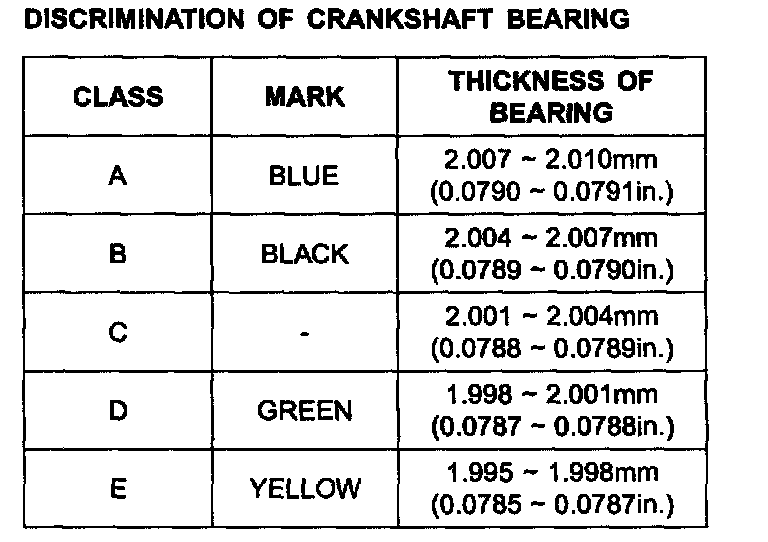 DISCRIMINATION OF CRANKSHAFT BEARING

| CLASS | MARK | THICKNESS OF BEARING |
|---|---|---|
| A | BLUE | 2.007 ~ 2.010mm (0.0790 ~ 0.0791in.) |
| B | BLACK | 2.004 ~ 2.007mm (0.0789 ~ 0.0790in.) |
| C | - | 2.001 ~ 2.004mm (0.0788 ~ 0.0789in.) |
| D | GREEN | 1.998 ~ 2.001mm (0.0787 ~ 0.0788in.) |
| E | YELLOW | 1.995 ~ 1.998mm (0.0785 ~ 0.0787in.) |